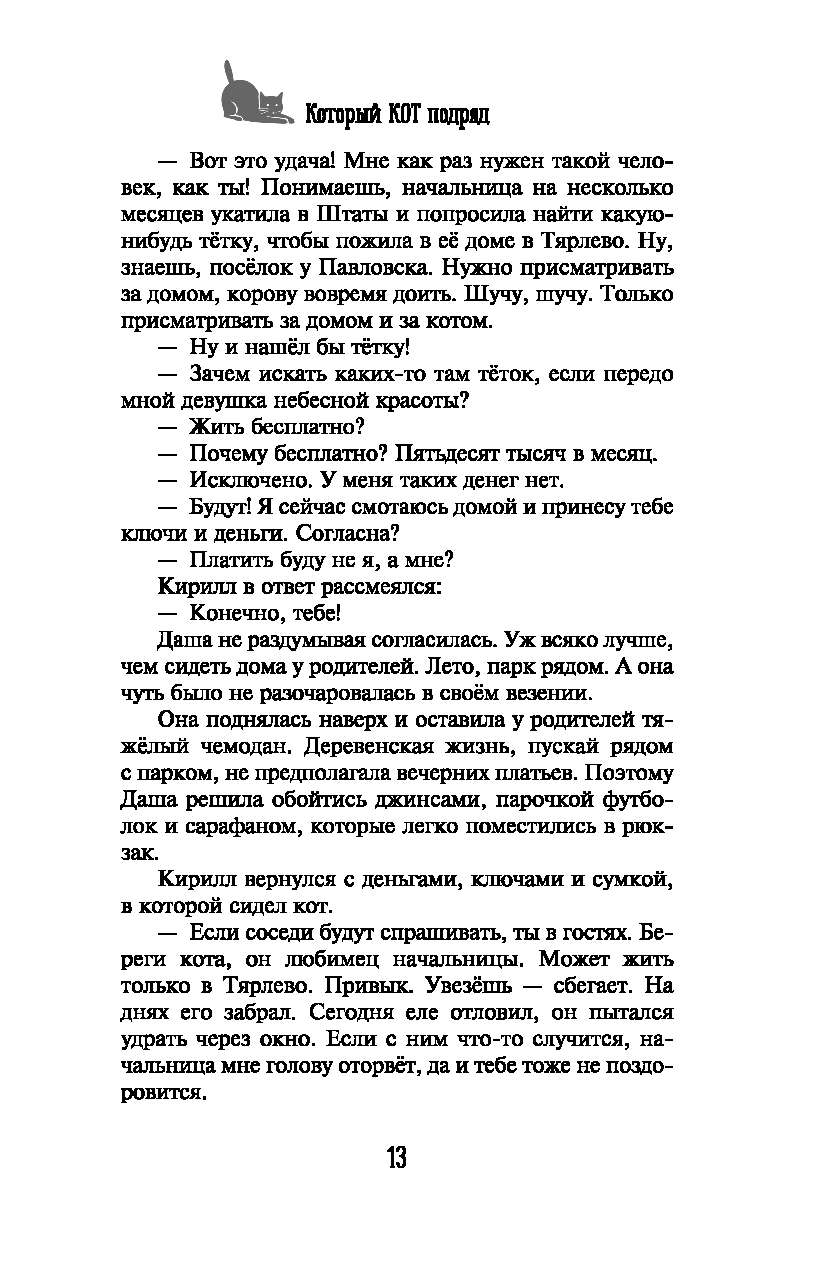 Который КОТ подряд

— Вот это удача! Мне как раз нужен такой человек, как ты! Понимаешь, начальница на несколько месяцев укатила в Штаты и попросила найти какую-нибудь тётку, чтобы пожила в её доме в Тярлево. Ну, знаешь, посёлок у Павловска. Нужно присматривать за домом, корову вовремя доить. Шучу, шучу. Только присматривать за домом и за котом.

— Ну и нашёл бы тётку!

— Зачем искать каких-то там тёток, если передо мной девушка небесной красоты?

— Жить бесплатно?

— Почему бесплатно? Пятьдесят тысяч в месяц.

— Исключено. У меня таких денег нет.

— Будут! Я сейчас смотаюсь домой и принесу тебе ключи и деньги. Согласна?

— Платить буду не я, а мне?

Кирилл в ответ рассмеялся:

— Конечно, тебе!

Даша не раздумывая согласилась. Уж всяко лучше, чем сидеть дома у родителей. Лето, парк рядом. А она чуть было не разочаровалась в своём везении.

Она поднялась наверх и оставила у родителей тяжёлый чемодан. Деревенская жизнь, пускай рядом с парком, не предполагала вечерних платьев. Поэтому Даша решила обойтись джинсами, парочкой футболок и сарафаном, которые легко поместились в рюкзак.

Кирилл вернулся с деньгами, ключами и сумкой, в которой сидел кот.

— Если соседи будут спрашивать, ты в гостях. Береги кота, он любимец начальницы. Может жить только в Тярлево. Привык. Увезёшь — сбегает. На днях его забрал. Сегодня еле отловил, он пытался удрать через окно. Если с ним что-то случится, начальница мне голову оторвёт, да и тебе тоже не поздоровится.

13